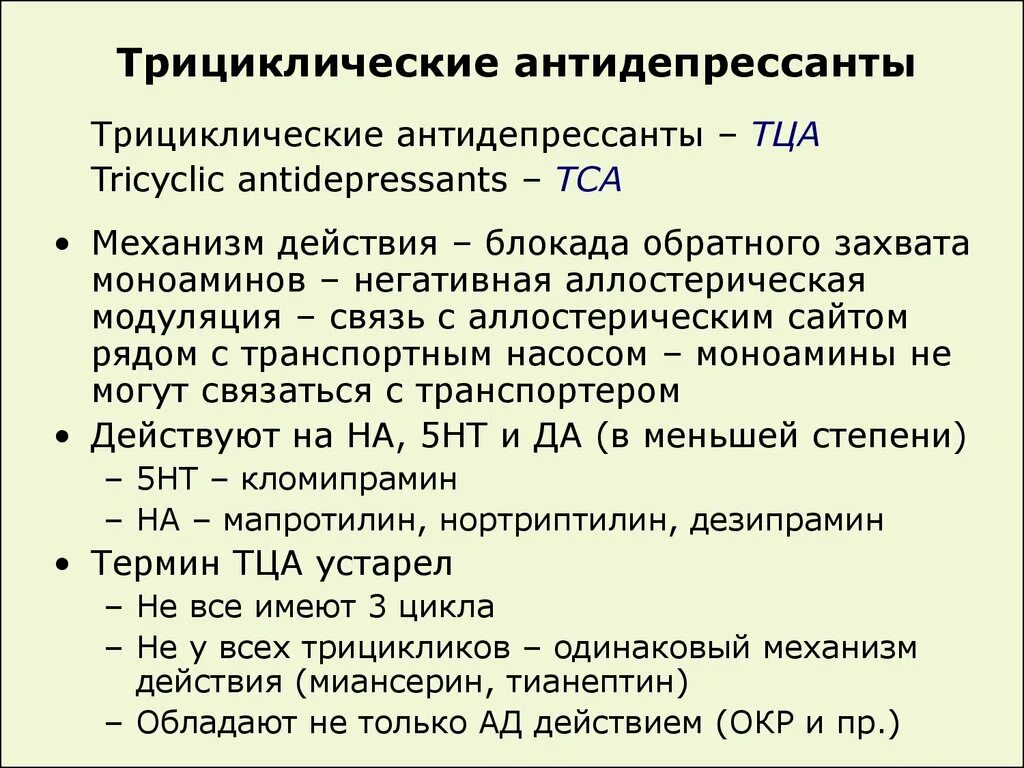 Трициклические антидепрессанты

Трициклические антидепрессанты – ТЦА
Tricyclic antidepressants – TCA

• Механизм действия – блокада обратного захвата моноаминов – негативная аллостерическая модуляция – связь с аллостерическим сайтом рядом с транспортным насосом – моноамины не могут связаться с транспортером
• Действуют на НА, 5НТ и ДА (в меньшей степени)
– 5НТ – кломипрамин
– НА – мапротилин, нортриптилин, дезипрамин
• Термин ТЦА устарел
– Не все имеют 3 цикла
– Не у всех трицикликов – одинаковый механизм действия (миансерин, тианептин)
– Обладают не только АД действием (ОКР и пр.)